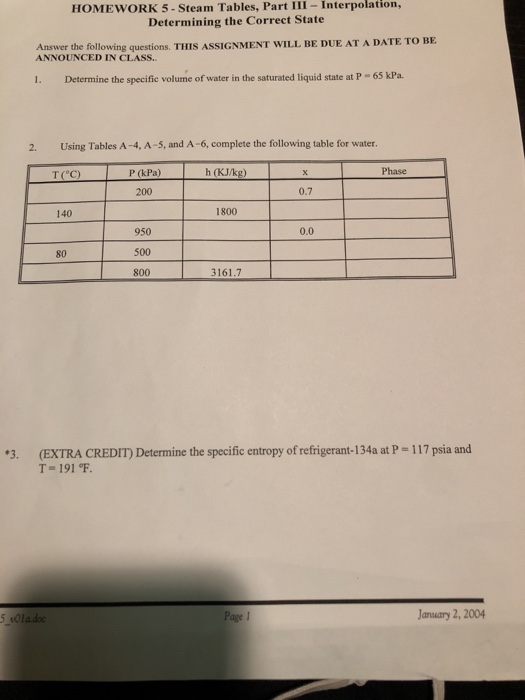 HOMEWORK 5 - Steam Tables, Part III – Interpolation, Determining the Correct State

Answer the following questions. THIS ASSIGNMENT WILL BE DUE AT A DATE TO BE ANNOUNCED IN CLASS..

1. Determine the specific volume of water in the saturated liquid state at P = 65 kPa.

2. Using Tables A-4, A-5, and A-6, complete the following table for water.

| T (°C) | P (kPa) | h (KJ/kg) | x | Phase |
|---|---|---|---|---|
| | 200 | | 0.7 | |
| 140 | | 1800 | | |
| | 950 | | 0.0 | |
| 80 | 500 | | | |
| | 800 | 3161.7 | | |

*3. (EXTRA CREDIT) Determine the specific entropy of refrigerant-134a at P = 117 psia and T = 191 °F.

5_v01a.doc Page 1 January 2, 2004